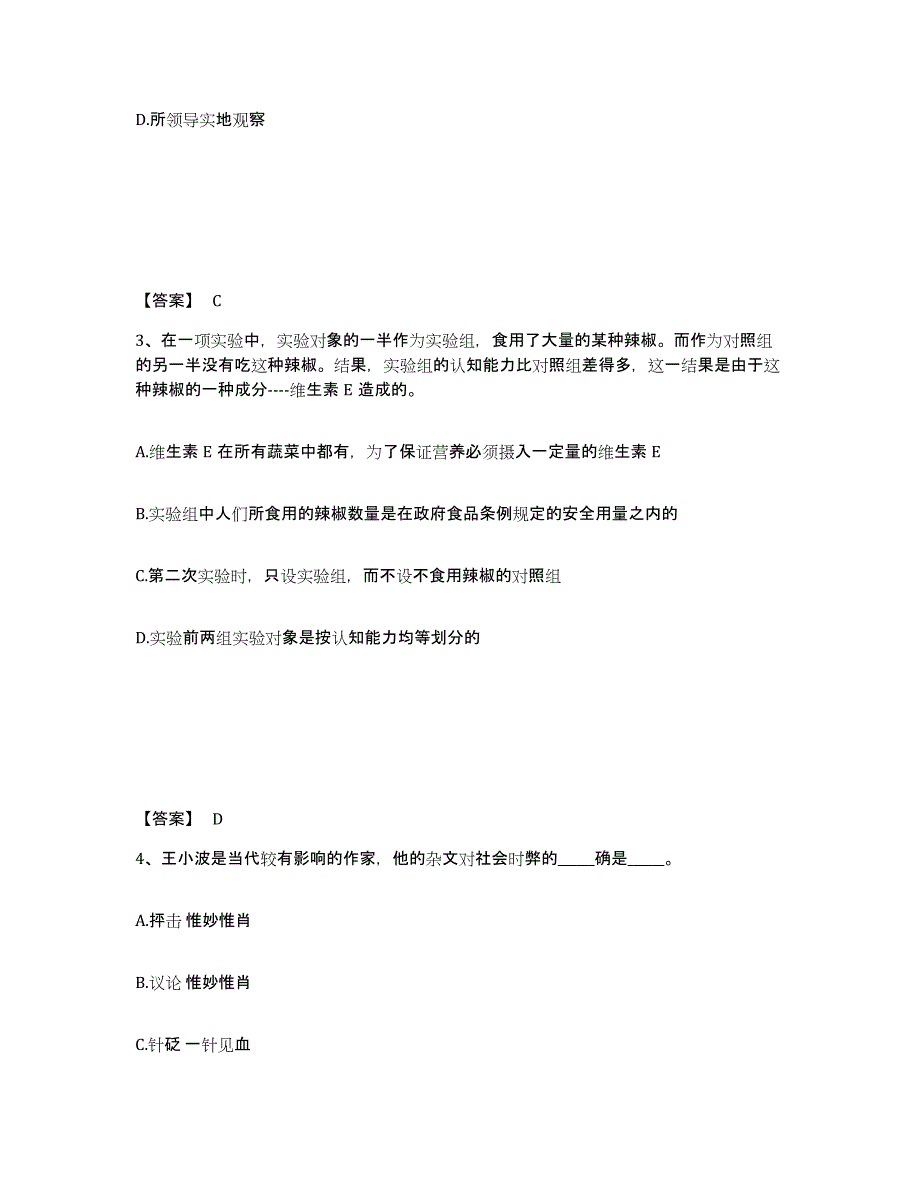 D.所领导实地观察

【答案】 C

3、在一项实验中，实验对象的一半作为实验组，食用了大量的某种辣椒。而作为对照组的另一半没有吃这种辣椒。结果，实验组的认知能力比对照组差得多，这一结果是由于这种辣椒的一种成分----维生素 E 造成的。

A.维生素 E 在所有蔬菜中都有，为了保证营养必须摄入一定量的维生素 E

B.实验组中人们所食用的辣椒数量是在政府食品条例规定的安全用量之内的

C.第二次实验时，只设实验组，而不设不食用辣椒的对照组

D.实验前两组实验对象是按认知能力均等划分的

【答案】 D

4、王小波是当代较有影响的作家，他的杂文对社会时弊的_____确是_____。

A.抨击 惟妙惟肖

B.议论 惟妙惟肖

C.针砭 一针见血